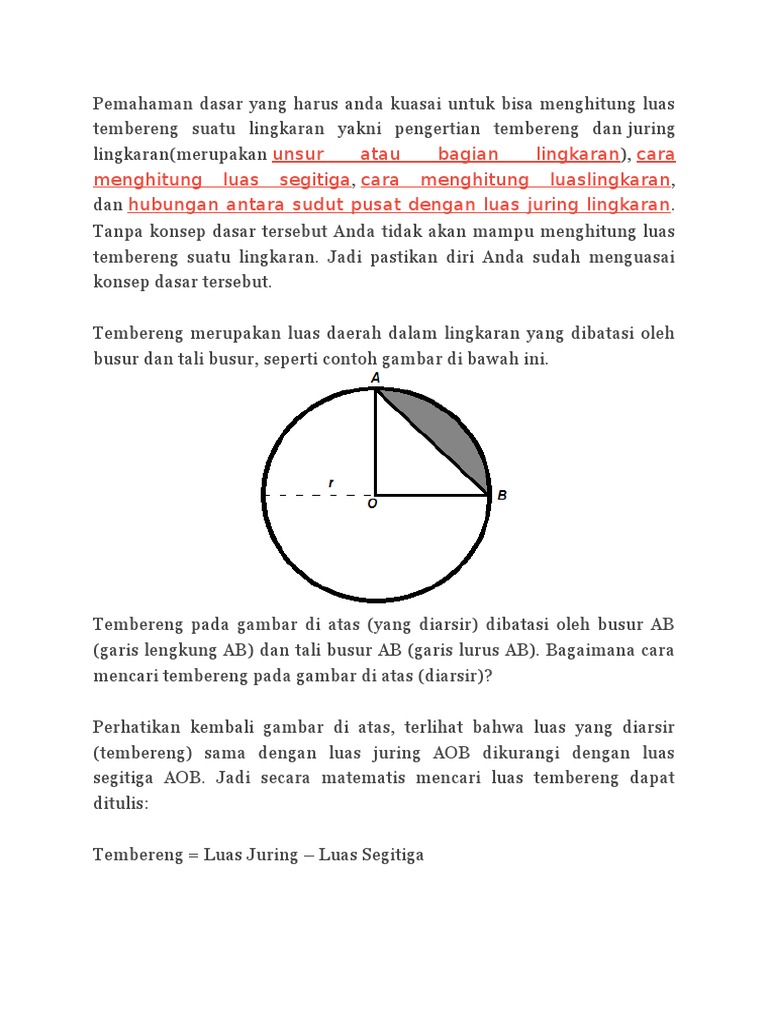 Pemahaman dasar yang harus anda kuasai untuk bisa menghitung luas tembereng suatu lingkaran yakni pengertian tembereng dan juring lingkaran(merupakan unsur atau bagian lingkaran), cara menghitung luas segitiga, cara menghitung luaslingkaran, dan hubungan antara sudut pusat dengan luas juring lingkaran. Tanpa konsep dasar tersebut Anda tidak akan mampu menghitung luas tembereng suatu lingkaran. Jadi pastikan diri Anda sudah menguasai konsep dasar tersebut.

Tembereng merupakan luas daerah dalam lingkaran yang dibatasi oleh busur dan tali busur, seperti contoh gambar di bawah ini.

A
r
O
B

Tembereng pada gambar di atas (yang diarsir) dibatasi oleh busur AB (garis lengkung AB) dan tali busur AB (garis lurus AB). Bagaimana cara mencari tembereng pada gambar di atas (diarsir)?

Perhatikan kembali gambar di atas, terlihat bahwa luas yang diarsir (tembereng) sama dengan luas juring AOB dikurangi dengan luas segitiga AOB. Jadi secara matematis mencari luas tembereng dapat ditulis:

Tembereng = Luas Juring – Luas Segitiga